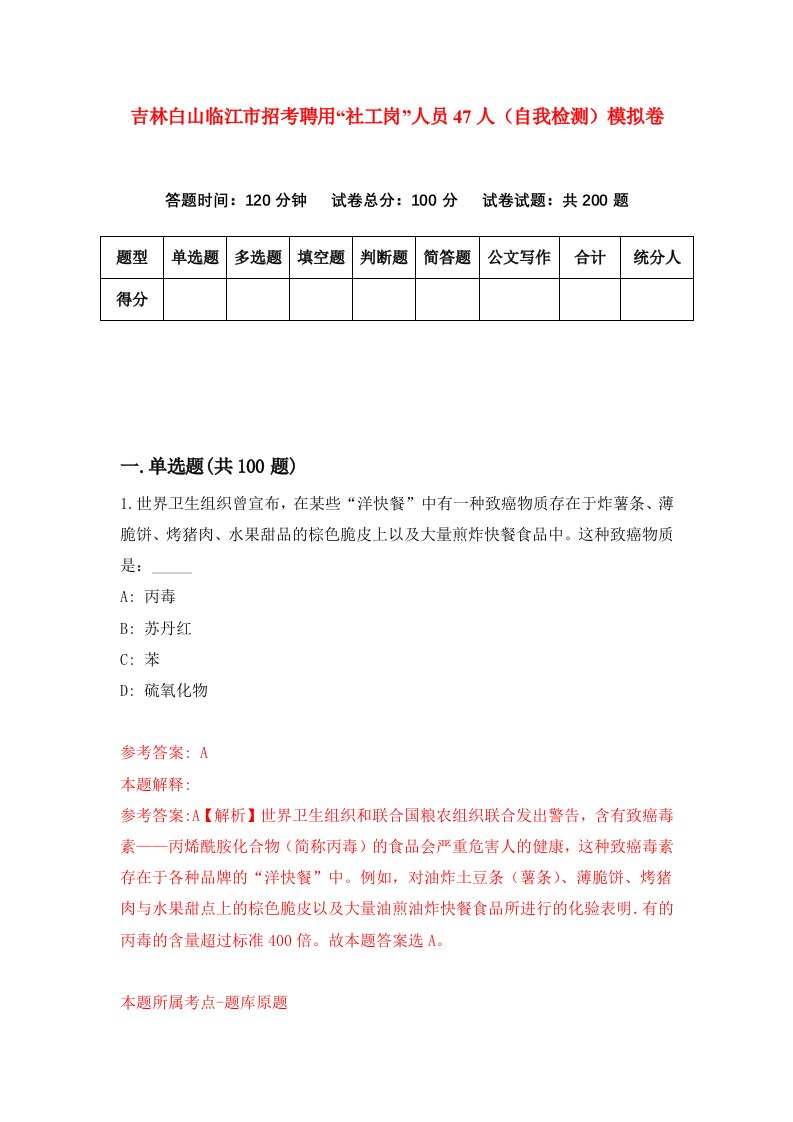 吉林白山临江市招考聘用“社工岗”人员47人（自我检测）模拟卷

答题时间：120分钟　试卷总分：100分　试卷试题：共200题

| 题型 | 单选题 | 多选题 | 填空题 | 判断题 | 简答题 | 公文写作 | 合计 | 统分人 |
|---|---|---|---|---|---|---|---|---|
| 得分 | | | | | | | | |

一.单选题(共100题)

1.世界卫生组织曾宣布，在某些“洋快餐”中有一种致癌物质存在于炸薯条、薄脆饼、烤猪肉、水果甜品的棕色脆皮上以及大量煎炸快餐食品中。这种致癌物质是：_____

A: 丙毒

B: 苏丹红

C: 苯

D: 硫氧化物

参考答案: A

本题解释:

参考答案:A【解析】世界卫生组织和联合国粮农组织联合发出警告，含有致癌毒素——丙烯酰胺化合物（简称丙毒）的食品会严重危害人的健康，这种致癌毒素存在于各种品牌的“洋快餐”中。例如，对油炸土豆条（薯条）、薄脆饼、烤猪肉与水果甜点上的棕色脆皮以及大量油煎油炸快餐食品所进行的化验表明.有的丙毒的含量超过标准400倍。故本题答案选A。

本题所属考点-题库原题